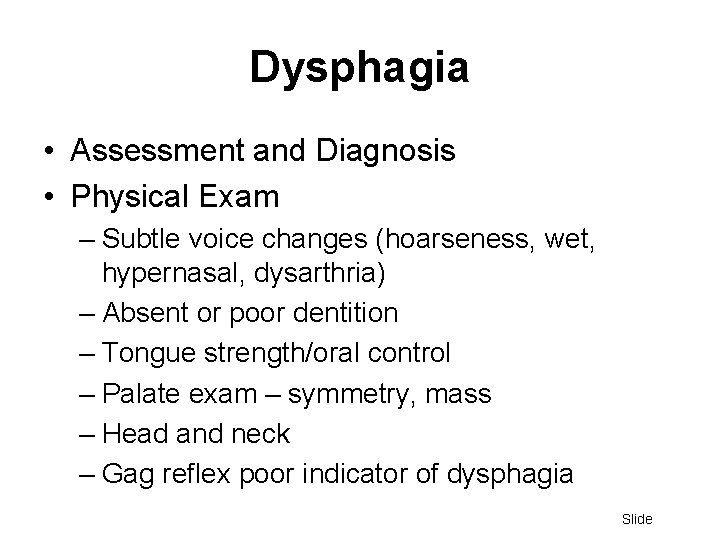 Dysphagia

• Assessment and Diagnosis
• Physical Exam
– Subtle voice changes (hoarseness, wet, hypernasal, dysarthria)
– Absent or poor dentition
– Tongue strength/oral control
– Palate exam – symmetry, mass
– Head and neck
– Gag reflex poor indicator of dysphagia

Slide